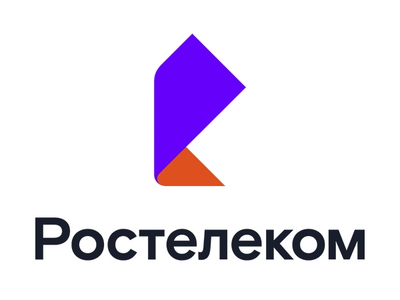 Ростелеком